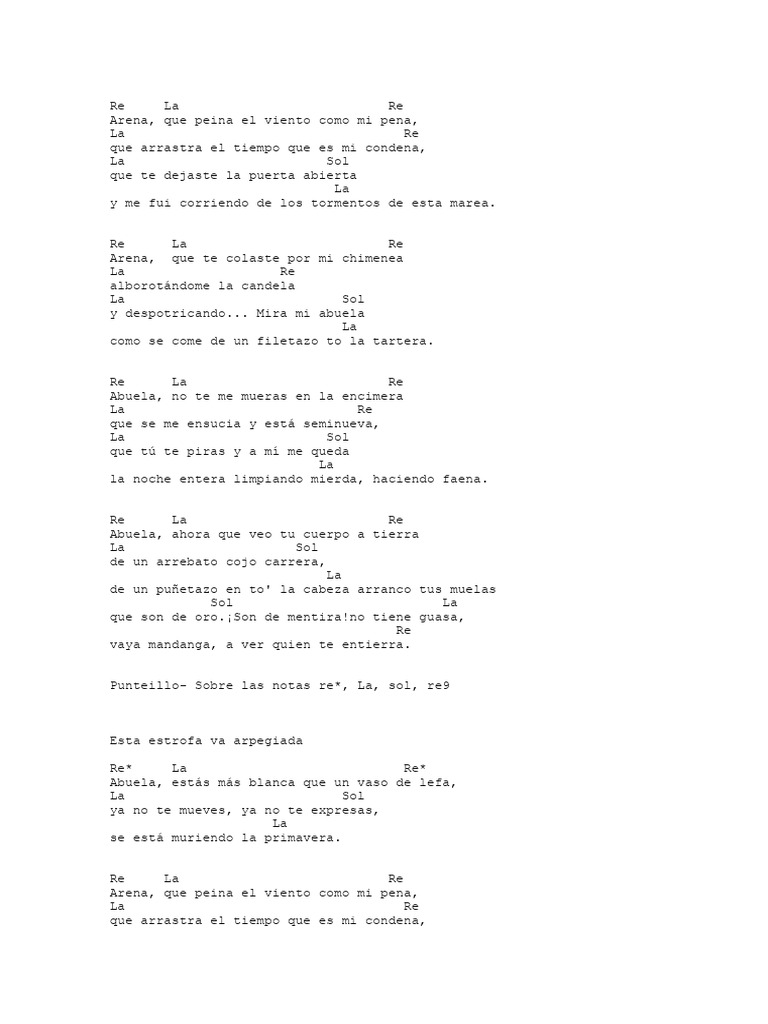 Re     La                          Re
Arena, que peina el viento como mi pena,
La                                  Re
que arrastra el tiempo que es mi condena,
La                        Sol
que te dejaste la puerta abierta
                           La
y me fui corriendo de los tormentos de esta marea.

Re      La                          Re
Arena,  que te colaste por mi chimenea
La                   Re
alborotándome la candela
La                           Sol
y despotricando... Mira mi abuela
                             La
como se come de un filetazo to la tartera.

Re      La                          Re
Abuela, no te me mueras en la encimera
La                              Re
que se me ensucia y está seminueva,
La                        Sol
que tú te piras y a mí me queda
                          La
la noche entera limpiando mierda, haciendo faena.

Re      La                          Re
Abuela, ahora que veo tu cuerpo a tierra
La                    Sol
de un arrebato cojo carrera,
                            La
de un puñetazo en to' la cabeza arranco tus muelas
           Sol                        La
que son de oro.¡Son de mentira!no tiene guasa,
                                    Re
vaya mandanga, a ver quien te entierra.

Punteillo- Sobre las notas re*, La, sol, re9

Esta estrofa va arpegiada

Re*     La                             Re*
Abuela, estás más blanca que un vaso de lefa,
La                           Sol
ya no te mueves, ya no te expresas,
                   La
se está muriendo la primavera.

Re     La                          Re
Arena, que peina el viento como mi pena,
La                                  Re
que arrastra el tiempo que es mi condena,